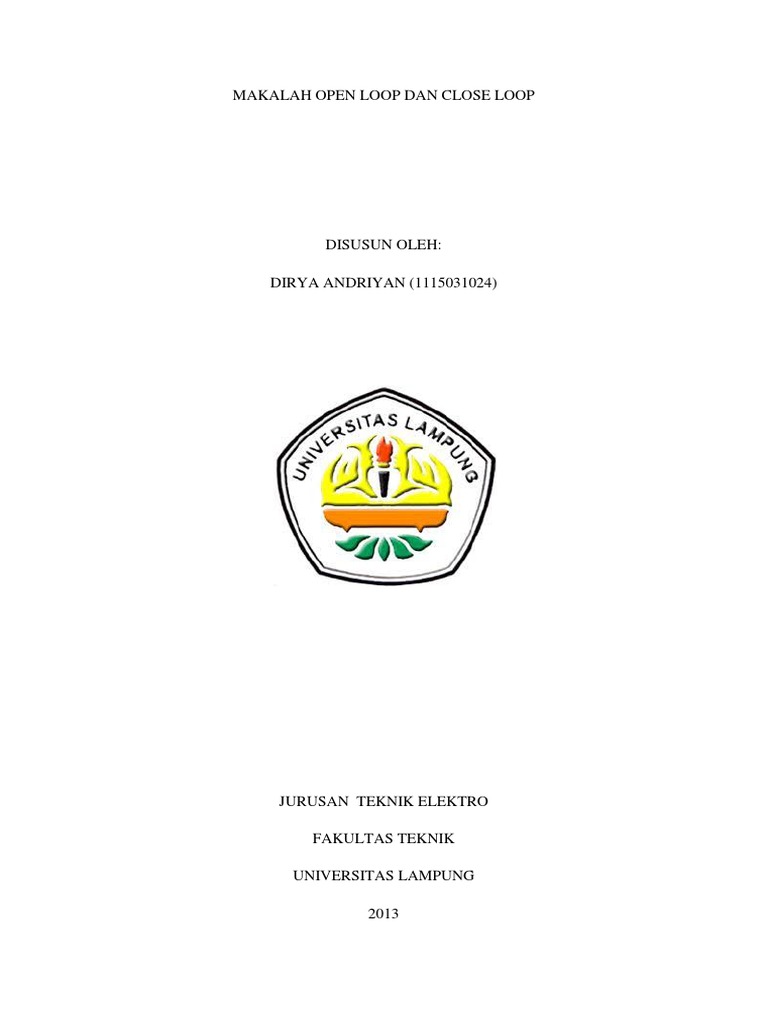 MAKALAH OPEN LOOP DAN CLOSE LOOP

DISUSUN OLEH:

DIRYA ANDRIYAN (1115031024)

UNIVERSITAS LAMPUNG

JURUSAN TEKNIK ELEKTRO

FAKULTAS TEKNIK

UNIVERSITAS LAMPUNG

2013